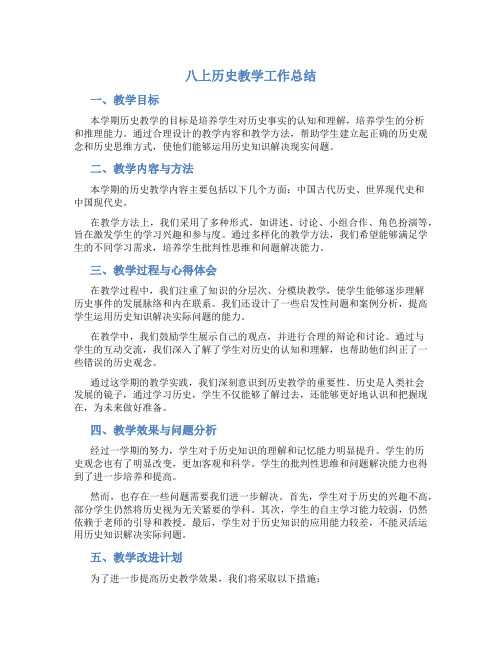 八上历史教学工作总结

一、教学目标

本学期历史教学的目标是培养学生对历史事实的认知和理解，培养学生的分析和推理能力。通过合理设计的教学内容和教学方法，帮助学生建立起正确的历史观念和历史思维方式，使他们能够运用历史知识解决现实问题。

二、教学内容与方法

本学期的历史教学内容主要包括以下几个方面：中国古代历史、世界现代史和中国现代史。

在教学方法上，我们采用了多种形式，如讲述、讨论、小组合作、角色扮演等，旨在激发学生的学习兴趣和参与度。通过多样化的教学方法，我们希望能够满足学生的不同学习需求，培养学生批判性思维和问题解决能力。

三、教学过程与心得体会

在教学过程中，我们注重了知识的分层次、分模块教学，使学生能够逐步理解历史事件的发展脉络和内在联系。我们还设计了一些启发性问题和案例分析，提高学生运用历史知识解决实际问题的能力。

在教学中，我们鼓励学生展示自己的观点，并进行合理的辩论和讨论。通过与学生的互动交流，我们深入了解了学生对历史的认知和理解，也帮助他们纠正了一些错误的历史观念。

通过这学期的教学实践，我们深刻意识到历史教学的重要性。历史是人类社会发展的镜子，通过学习历史，学生不仅能够了解过去，还能够更好地认识和把握现在，为未来做好准备。

四、教学效果与问题分析

经过一学期的努力，学生对于历史知识的理解和记忆能力明显提升。学生的历史观念也有了明显改变，更加客观和科学。学生的批判性思维和问题解决能力也得到了进一步培养和提高。

然而，也存在一些问题需要我们进一步解决。首先，学生对于历史的兴趣不高，部分学生仍然将历史视为无关紧要的学科。其次，学生的自主学习能力较弱，仍然依赖于老师的引导和教授。最后，学生对于历史知识的应用能力较差，不能灵活运用历史知识解决实际问题。

五、教学改进计划

为了进一步提高历史教学效果，我们将采取以下措施：